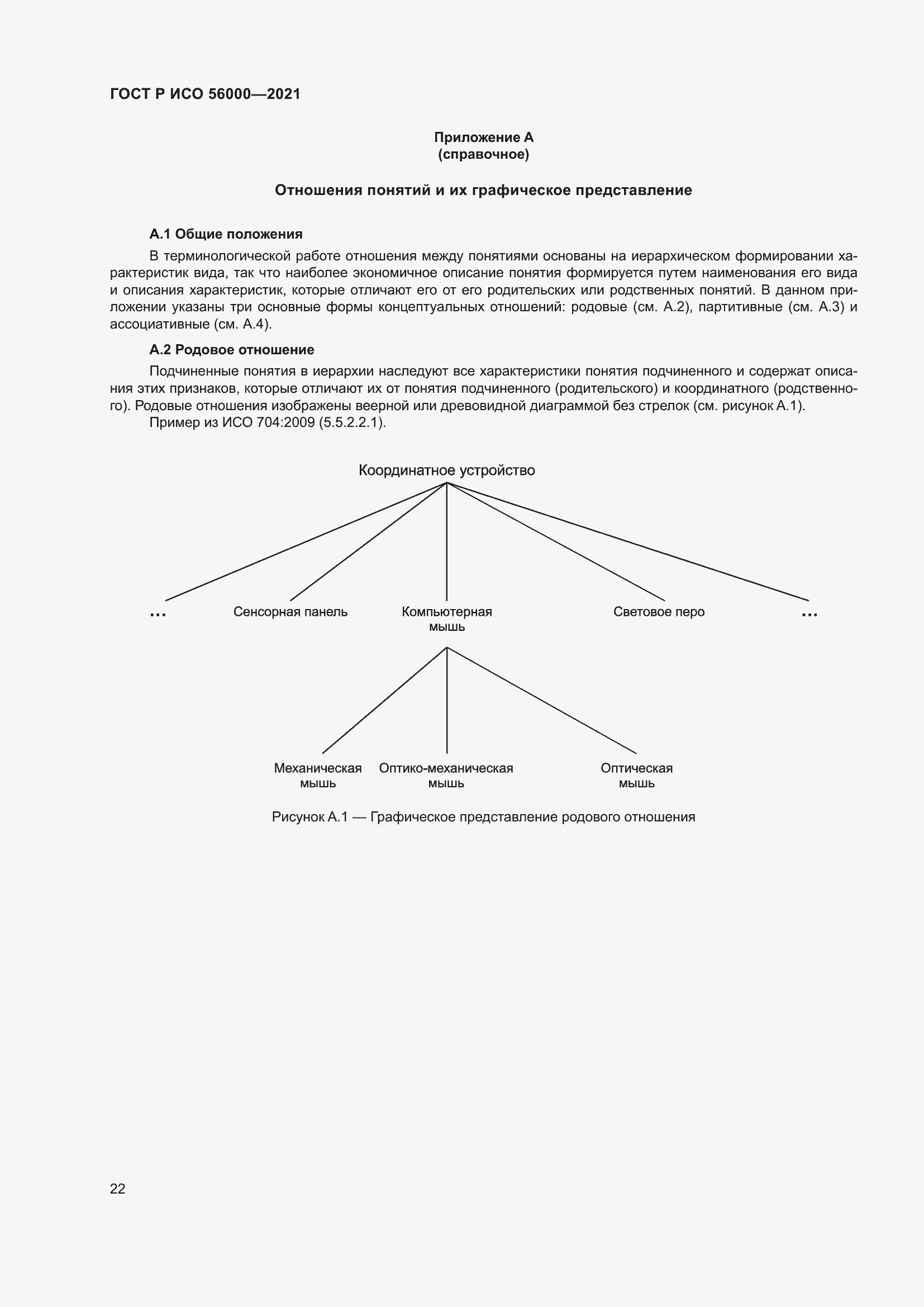 ГОСТ Р ИСО 56000—2021

Приложение А
(справочное)

Отношения понятий и их графическое представление

А.1 Общие положения

В терминологической работе отношения между понятиями основаны на иерархическом формировании характеристик вида, так что наиболее экономичное описание понятия формируется путем наименования его вида и описания характеристик, которые отличают его от его родительских или родственных понятий. В данном приложении указаны три основные формы концептуальных отношений: родовые (см. А.2), партитивные (см. А.3) и ассоциативные (см. А.4).

А.2 Родовое отношение

Подчиненные понятия в иерархии наследуют все характеристики понятия подчиненного и содержат описания этих признаков, которые отличают их от понятия подчиненного (родительского) и координатного (родственного). Родовые отношения изображены веерной или древовидной диаграммой без стрелок (см. рисунок А.1).

Пример из ИСО 704:2009 (5.5.2.2.1).

Координатное устройство

...

Сенсорная панель

Компьютерная мышь

Световое перо

...

Механическая мышь

Оптико-механическая мышь

Оптическая мышь

Рисунок А.1 — Графическое представление родового отношения

22